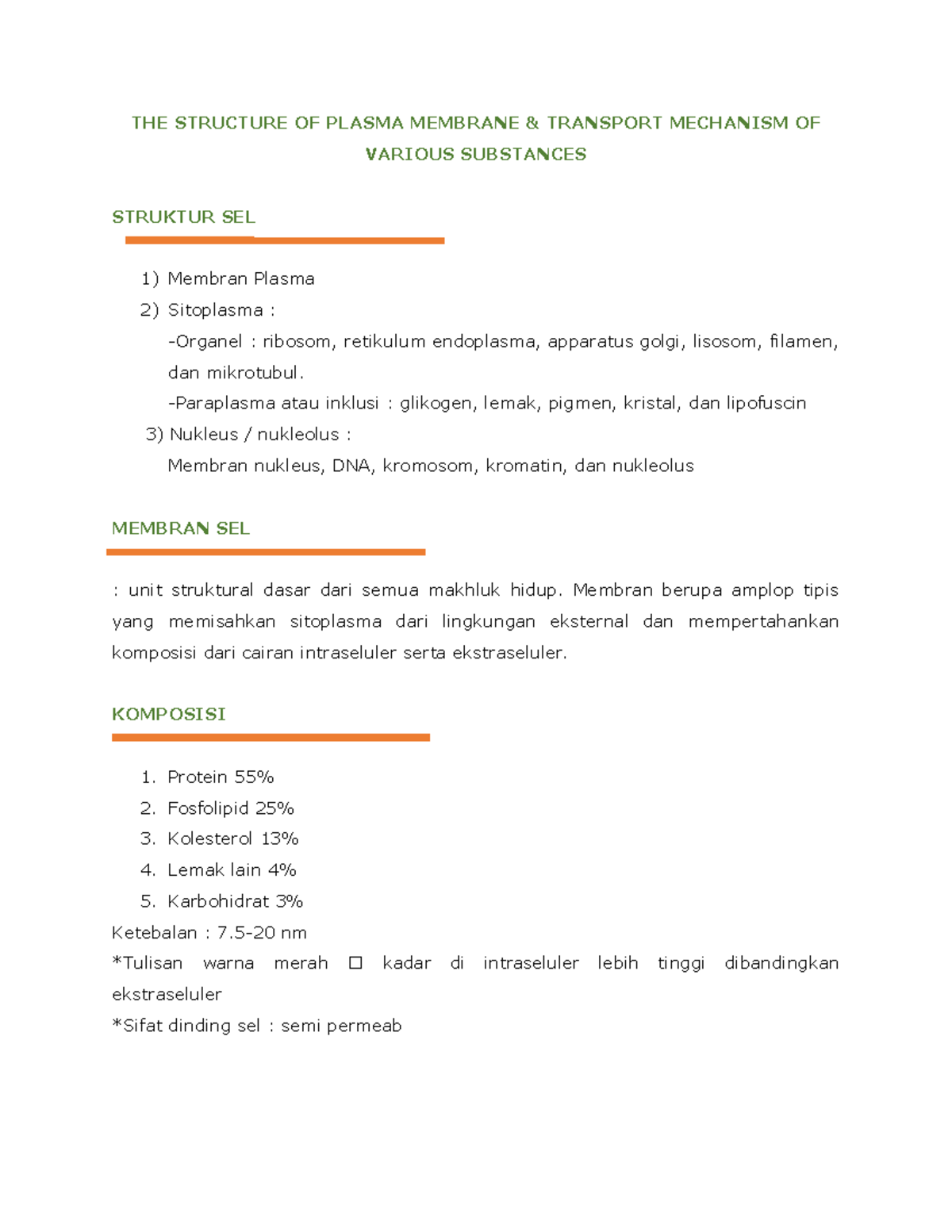 THE STRUCTURE OF PLASMA MEMBRANE & TRANSPORT MECHANISM OF VARIOUS SUBSTANCES

STRUKTUR SEL

1) Membran Plasma
2) Sitoplasma :
-Organel : ribosom, retikulum endoplasma, apparatus golgi, lisosom, filamen, dan mikrotubul.
-Paraplasma atau inklusi : glikogen, lemak, pigmen, kristal, dan lipofuscin
3) Nukleus / nukleolus :
Membran nukleus, DNA, kromosom, kromatin, dan nukleolus

MEMBRAN SEL

: unit struktural dasar dari semua makhluk hidup. Membran berupa amplop tipis yang memisahkan sitoplasma dari lingkungan eksternal dan mempertahankan komposisi dari cairan intraseluler serta ekstraseluler.

KOMPOSISI

1. Protein 55%
2. Fosfolipid 25%
3. Kolesterol 13%
4. Lemak lain 4%
5. Karbohidrat 3%
Ketebalan : 7.5-20 nm
*Tulisan warna merah □ kadar di intraseluler lebih tinggi dibandingkan ekstraseluler
*Sifat dinding sel : semi permeab